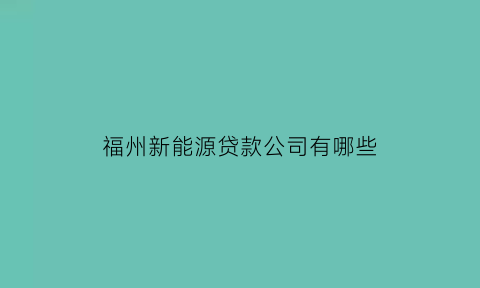 福州新能源贷款公司有哪些